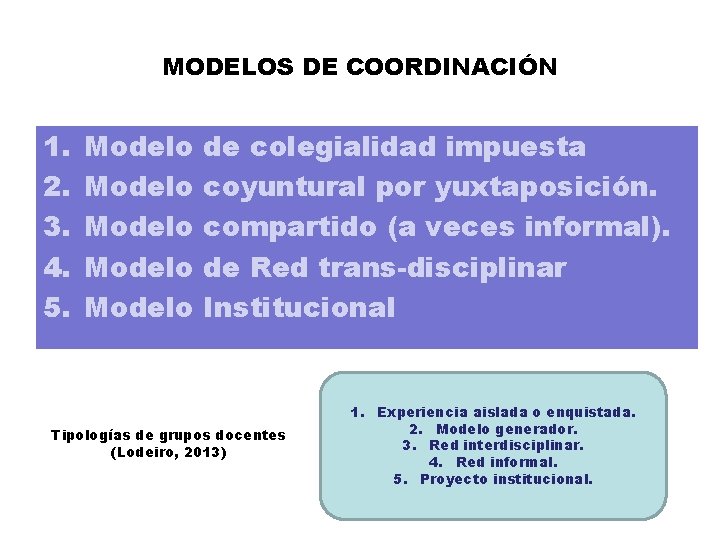 MODELOS DE COORDINACIÓN

1. Modelo de colegialidad impuesta
2. Modelo coyuntural por yuxtaposición.
3. Modelo compartido (a veces informal).
4. Modelo de Red trans-disciplinar
5. Modelo Institucional

Tipologías de grupos docentes (Lodeiro, 2013)

1. Experiencia aislada o enquistada.
2. Modelo generador.
3. Red interdisciplinar.
4. Red informal.
5. Proyecto institucional.